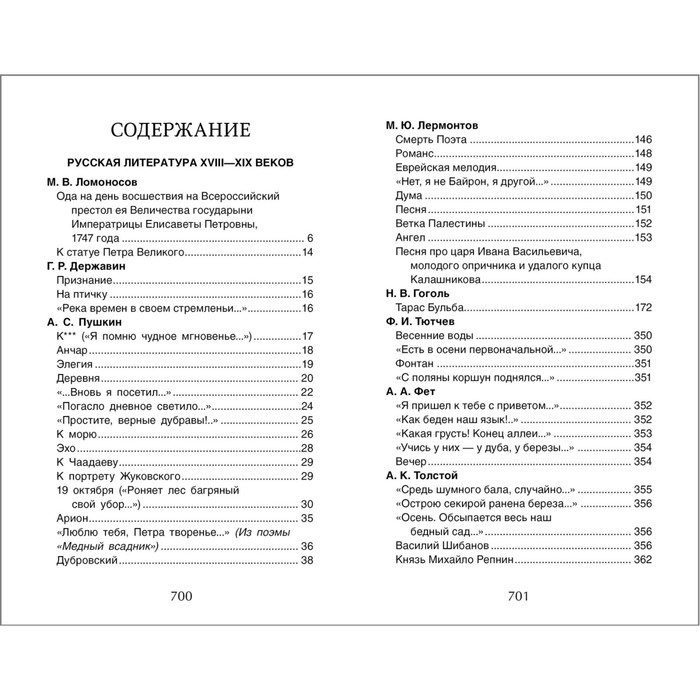 СОДЕРЖАНИЕ

РУССКАЯ ЛИТЕРАТУРА XVIII—XIX ВЕКОВ

М. В. Ломоносов
Ода на день восшествия на Всероссийский престол ея Величества государыни Императрицы Елисаветы Петровны, 1747 года ........ 6
К статуе Петра Великого ........ 14

Г. Р. Державин
Признание ........ 15
На птичку ........ 16
«Река времен в своем стремленьи...» ........ 16

А. С. Пушкин
К*** («Я помню чудное мгновенье...») ........ 17
Анчар ........ 18
Элегия ........ 19
Деревня ........ 20
«...Вновь я посетил...» ........ 22
«Погасло дневное светило...» ........ 24
«Простите, верные дубравы!..» ........ 25
К морю ........ 26
Эхо ........ 28
К Чаадаеву ........ 29
К портрету Жуковского ........ 29
19 октября («Роняет лес багряный свой убор...») ........ 30
Арион ........ 35
«Люблю тебя, Петра творенье...» (Из поэмы «Медный всадник») ........ 36
Дубровский ........ 38

700

М. Ю. Лермонтов
Смерть Поэта ........ 146
Романс ........ 148
Еврейская мелодия ........ 149
«Нет, я не Байрон, я другой...» ........ 149
Дума ........ 150
Песня ........ 151
Ветка Палестины ........ 152
Ангел ........ 153
Песня про царя Ивана Васильевича, молодого опричника и удалого купца Калашникова ........ 154

Н. В. Гоголь
Тарас Бульба ........ 172

Ф. И. Тютчев
Весенние воды ........ 350
«Есть в осени первоначальной...» ........ 350
Фонтан ........ 351
«С поляны коршун поднялся...» ........ 351

А. А. Фет
«Я пришел к тебе с приветом...» ........ 352
«Как беден наш язык!..» ........ 352
«Какая грусть! Конец аллеи...» ........ 353
«Учись у них — у дуба, у березы...» ........ 354
Вечер ........ 354

А. К. Толстой
«Средь шумного бала, случайно...» ........ 355
«Острою секирой ранена береза...» ........ 356
«Осень. Обсыпается весь наш бедный сад...» ........ 356
Василий Шибанов ........ 356
Князь Михайло Репнин ........ 362

701